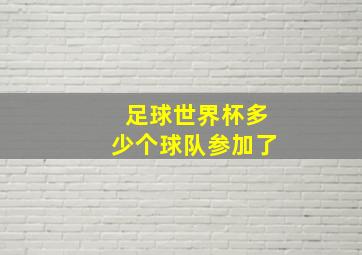 足球世界杯多少个球队参加了